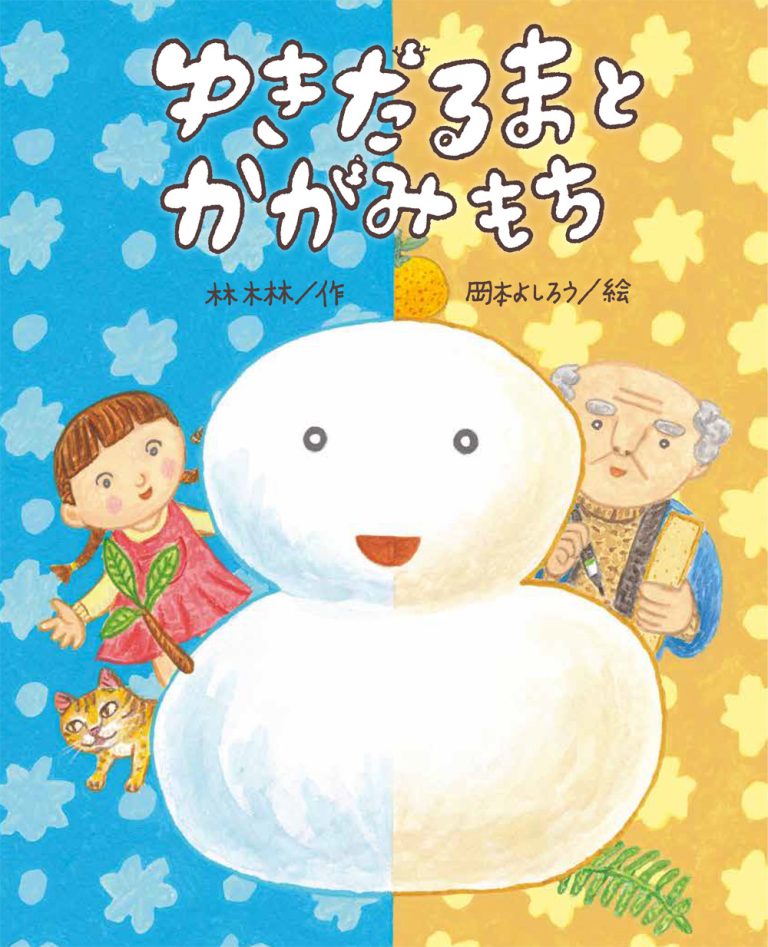 ゆきだるまと
かがみもち

林木林／作　岡本よしろう／絵